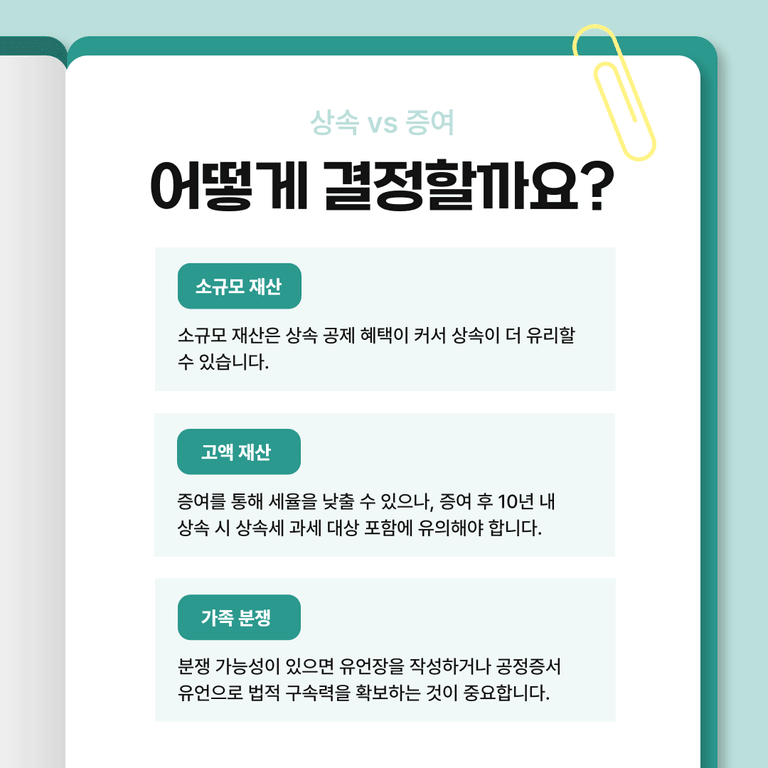 상속 vs 증여

어떻게 결정할까요?

소규모 재산

소규모 재산은 상속 공제 혜택이 커서 상속이 더 유리할 수 있습니다.

고액 재산

증여를 통해 세율을 낮출 수 있으나, 증여 후 10년 내 상속 시 상속세 과세 대상 포함에 유의해야 합니다.

가족 분쟁

분쟁 가능성이 있으면 유언장을 작성하거나 공정증서 유언으로 법적 구속력을 확보하는 것이 중요합니다.